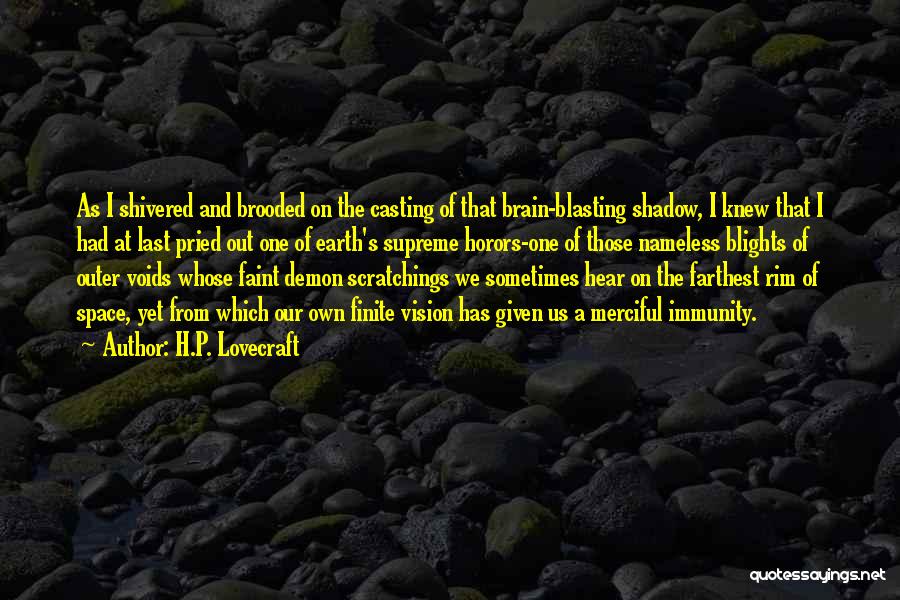 As I shivered and brooded on the casting of that brain-blasting shadow, I knew that I had at last pried out one of earth's supreme horors-one of those nameless blights of outer voids whose faint demon scratchings we sometimes hear on the farthest rim of space, yet from which our own finite vision has given us a merciful immunity.

~ Author: H.P. Lovecraft

quotessayings.net